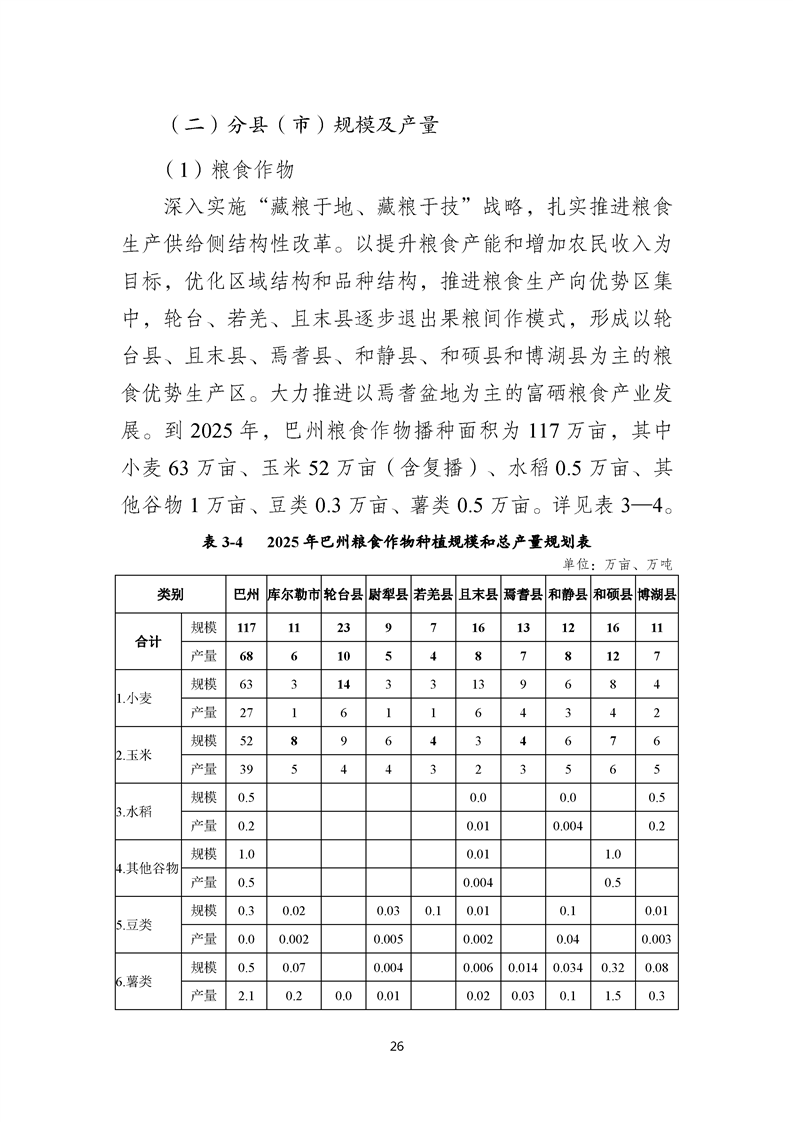 （二）分县（市）规模及产量

（1）粮食作物

深入实施“藏粮于地、藏粮于技”战略，扎实推进粮食生产供给侧结构性改革。以提升粮食产能和增加农民收入为目标，优化区域结构和品种结构，推进粮食生产向优势区集中，轮台、若羌、且末县逐步退出果粮间作模式，形成以轮台县、且末县、焉耆县、和静县、和硕县和博湖县为主的粮食优势生产区。大力推进以焉耆盆地为主的富硒粮食产业发展。到 2025 年，巴州粮食作物播种面积为 117 万亩，其中小麦 63 万亩、玉米 52 万亩（含复播）、水稻 0.5 万亩、其他谷物 1 万亩、豆类 0.3 万亩、薯类 0.5 万亩。详见表 3—4。

表 3-4　2025 年巴州粮食作物种植规模和总产量规划表

单位：万亩、万吨

| 类别 | | 巴州 | 库尔勒市 | 轮台县 | 尉犁县 | 若羌县 | 且末县 | 焉耆县 | 和静县 | 和硕县 | 博湖县 |
|---|---|---|---|---|---|---|---|---|---|---|---|
| 合计 | 规模 | 117 | 11 | 23 | 9 | 7 | 16 | 13 | 12 | 16 | 11 |
| | 产量 | 68 | 6 | 10 | 5 | 4 | 8 | 7 | 8 | 12 | 7 |
| 1.小麦 | 规模 | 63 | 3 | 14 | 3 | 3 | 13 | 9 | 6 | 8 | 4 |
| | 产量 | 27 | 1 | 6 | 1 | 1 | 6 | 4 | 3 | 4 | 2 |
| 2.玉米 | 规模 | 52 | 8 | 9 | 6 | 4 | 3 | 4 | 6 | 7 | 6 |
| | 产量 | 39 | 5 | 4 | 4 | 3 | 2 | 3 | 5 | 6 | 5 |
| 3.水稻 | 规模 | 0.5 | | | | | 0.0 | | 0.0 | | 0.5 |
| | 产量 | 0.2 | | | | | 0.01 | | 0.004 | | 0.2 |
| 4.其他谷物 | 规模 | 1.0 | | | | | 0.01 | | | 1.0 | |
| | 产量 | 0.5 | | | | | 0.004 | | | 0.5 | |
| 5.豆类 | 规模 | 0.3 | 0.02 | | 0.03 | 0.1 | 0.01 | | 0.1 | | 0.01 |
| | 产量 | 0.0 | 0.002 | | 0.005 | | 0.002 | | 0.04 | | 0.003 |
| 6.薯类 | 规模 | 0.5 | 0.07 | | 0.004 | | 0.006 | 0.014 | 0.034 | 0.32 | 0.08 |
| | 产量 | 2.1 | 0.2 | 0.0 | 0.01 | | 0.02 | 0.03 | 0.1 | 1.5 | 0.3 |

26